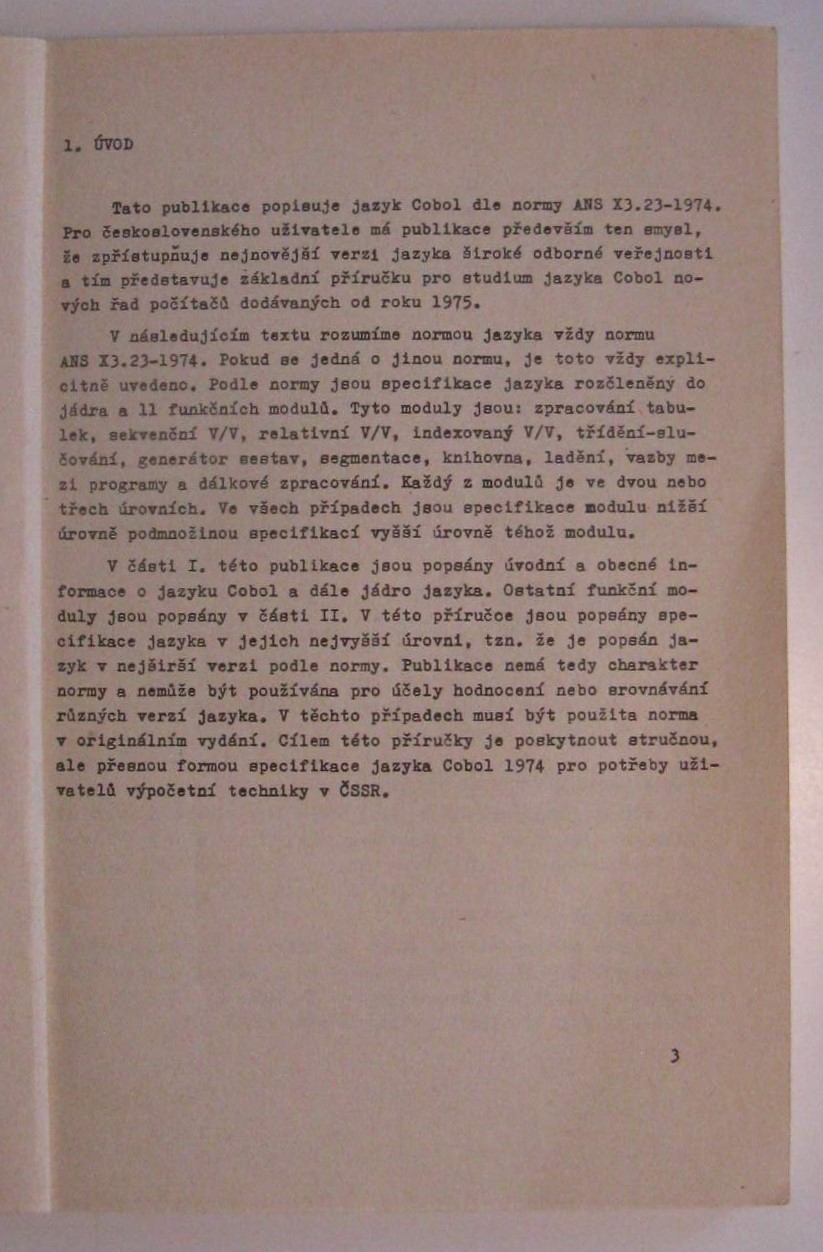 1. ÚVOD

Tato publikace popisuje jazyk Cobol dle normy ANS X3.23-1974. Pro československého uživatele má publikace především ten smysl, že zpřístupňuje nejnovější verzi jazyka široké odborné veřejnosti a tím představuje základní příručku pro studium jazyka Cobol nových řad počítačů dodávaných od roku 1975.

V následujícím textu rozumíme normou jazyka vždy normu ANS X3.23-1974. Pokud se jedná o jinou normu, je toto vždy explicitně uvedeno. Podle normy jsou specifikace jazyka rozčleněny do jádra a 11 funkčních modulů. Tyto moduly jsou: zpracování tabulek, sekvenční V/V, relativní V/V, indexovaný V/V, třídění-slučování, generátor sestav, segmentace, knihovna, ladění, vazby mezi programy a dálkové zpracování. Každý z modulů je ve dvou nebo třech úrovních. Ve všech případech jsou specifikace modulu nižší úrovně podmnožinou specifikací vyšší úrovně téhož modulu.

V části I. této publikace jsou popsány úvodní a obecné informace o jazyku Cobol a dále jádro jazyka. Ostatní funkční moduly jsou popsány v části II. V této příručce jsou popsány specifikace jazyka v jejich nejvyšší úrovni, tzn. že je popsán jazyk v nejširší verzi podle normy. Publikace nemá tedy charakter normy a nemůže být používána pro účely hodnocení nebo srovnávání různých verzí jazyka. V těchto případech musí být použita norma v originálním vydání. Cílem této příručky je poskytnout stručnou, ale přesnou formou specifikace jazyka Cobol 1974 pro potřeby uživatelů výpočetní techniky v ČSSR.

3